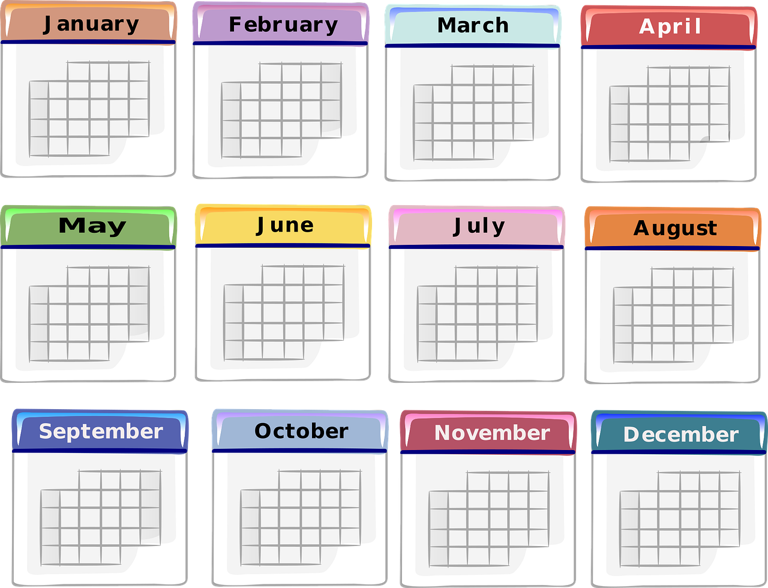 January

February

March

April

May

June

July

August

September

October

November

December